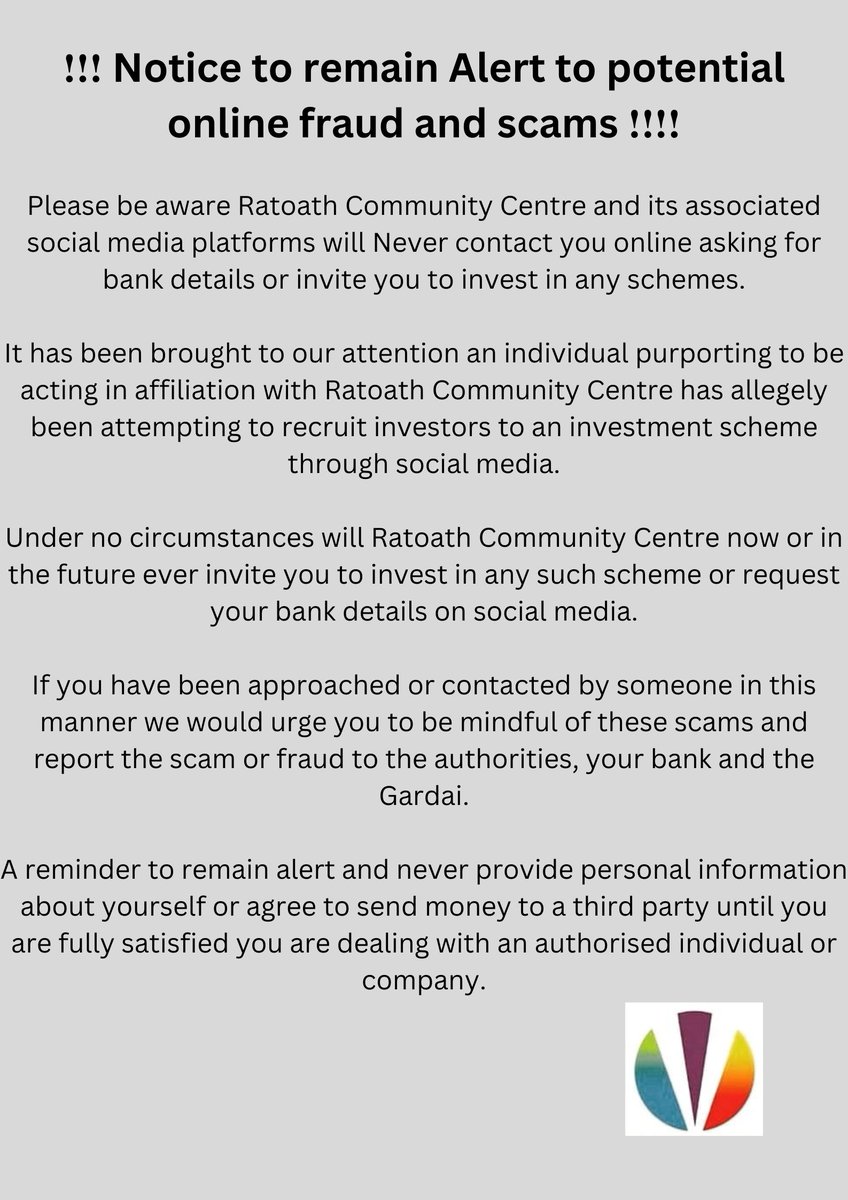 !!! Notice to remain Alert to potential online fraud and scams !!!!

Please be aware Ratoath Community Centre and its associated social media platforms will Never contact you online asking for bank details or invite you to invest in any schemes.

It has been brought to our attention an individual purporting to be acting in affiliation with Ratoath Community Centre has allegely been attempting to recruit investors to an investment scheme through social media.

Under no circumstances will Ratoath Community Centre now or in the future ever invite you to invest in any such scheme or request your bank details on social media.

If you have been approached or contacted by someone in this manner we would urge you to be mindful of these scams and report the scam or fraud to the authorities, your bank and the Gardai.

A reminder to remain alert and never provide personal information about yourself or agree to send money to a third party until you are fully satisfied you are dealing with an authorised individual or company.